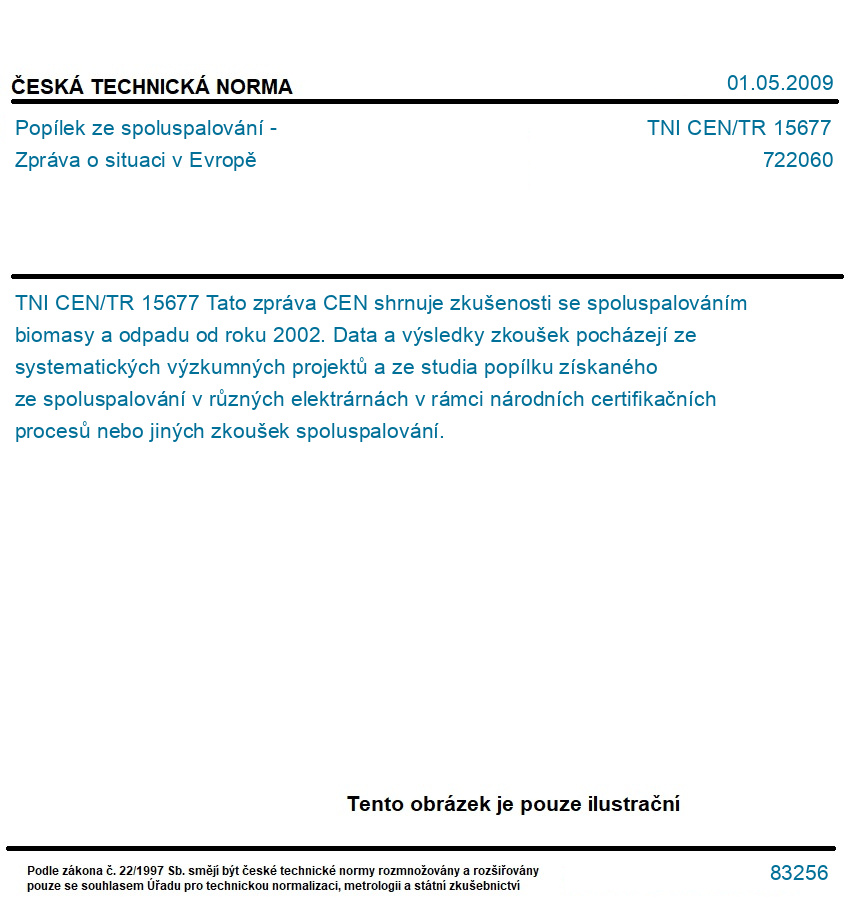 ČESKÁ TECHNICKÁ NORMA

01.05.2009

Popílek ze spoluspalování -
Zpráva o situaci v Evropě

TNI CEN/TR 15677
722060

TNI CEN/TR 15677 Tato zpráva CEN shrnuje zkušenosti se spoluspalováním biomasy a odpadu od roku 2002. Data a výsledky zkoušek pocházejí ze systematických výzkumných projektů a ze studia popílku získaného ze spoluspalování v různých elektrárnách v rámci národních certifikačních procesů nebo jiných zkoušek spoluspalování.

Tento obrázek je pouze ilustrační

Podle zákona č. 22/1997 Sb. smějí být české technické normy rozmnožovány a rozšiřovány pouze se souhlasem Úřadu pro technickou normalizaci, metrologii a státní zkušebnictví

83256